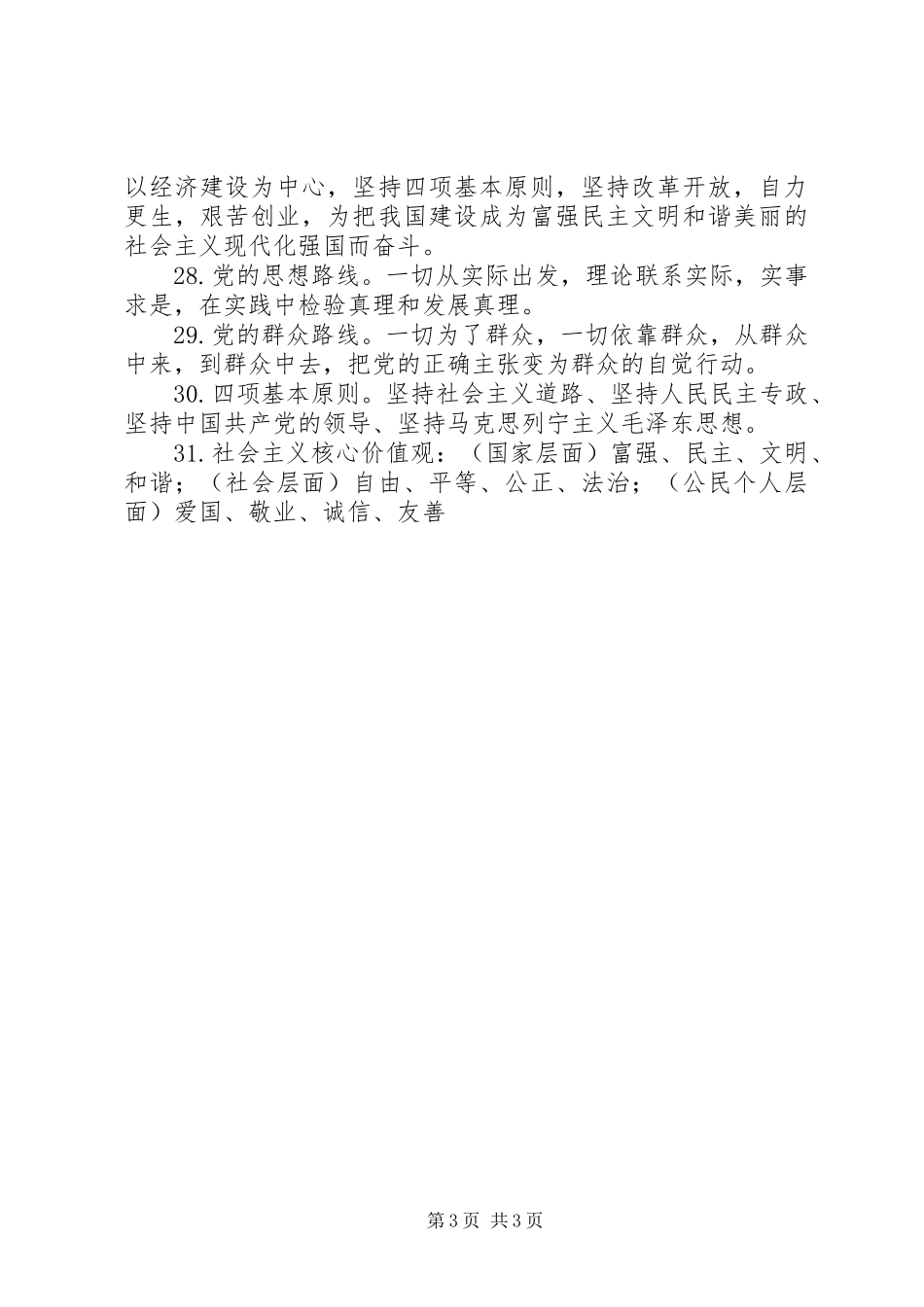 以经济建设为中心，坚持四项基本原则，坚持改革开放，自力更生，艰苦创业，为把我国建设成为富强民主文明和谐美丽的社会主义现代化强国而奋斗。

28.党的思想路线。一切从实际出发，理论联系实际，实事求是，在实践中检验真理和发展真理。

29.党的群众路线。一切为了群众，一切依靠群众，从群众中来，到群众中去，把党的正确主张变为群众的自觉行动。

30.四项基本原则。坚持社会主义道路、坚持人民民主专政、坚持中国共产党的领导、坚持马克思列宁主义毛泽东思想。

31.社会主义核心价值观：（国家层面）富强、民主、文明、和谐；（社会层面）自由、平等、公正、法治；（公民个人层面）爱国、敬业、诚信、友善

第3页 共3页